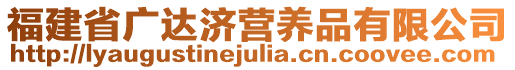 福建省广达济营养品有限公司
http://lyaugustinejulia.cn.coovee.com